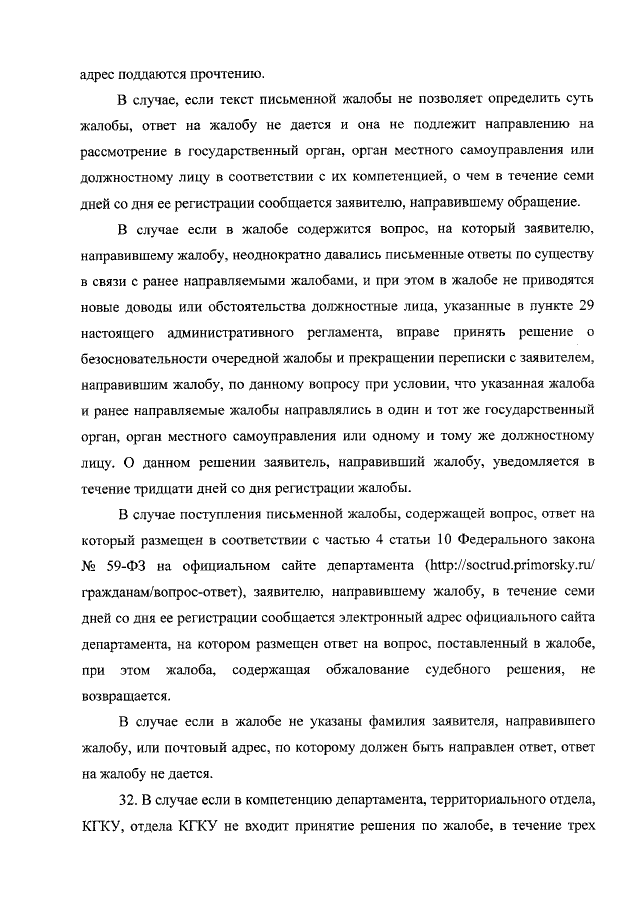 адрес поддаются прочтению.

В случае, если текст письменной жалобы не позволяет определить суть жалобы, ответ на жалобу не дается и она не подлежит направлению на рассмотрение в государственный орган, орган местного самоуправления или должностному лицу в соответствии с их компетенцией, о чем в течение семи дней со дня ее регистрации сообщается заявителю, направившему обращение.

В случае если в жалобе содержится вопрос, на который заявителю, направившему жалобу, неоднократно давались письменные ответы по существу в связи с ранее направляемыми жалобами, и при этом в жалобе не приводятся новые доводы или обстоятельства должностные лица, указанные в пункте 29 настоящего административного регламента, вправе принять решение о безосновательности очередной жалобы и прекращении переписки с заявителем, направившим жалобу, по данному вопросу при условии, что указанная жалоба и ранее направляемые жалобы направлялись в один и тот же государственный орган, орган местного самоуправления или одному и тому же должностному лицу. О данном решении заявитель, направивший жалобу, уведомляется в течение тридцати дней со дня регистрации жалобы.

В случае поступления письменной жалобы, содержащей вопрос, ответ на который размещен в соответствии с частью 4 статьи 10 Федерального закона № 59-ФЗ на официальном сайте департамента (http://soctrud.primorsky.ru/ гражданам/вопрос-ответ), заявителю, направившему жалобу, в течение семи дней со дня ее регистрации сообщается электронный адрес официального сайта департамента, на котором размещен ответ на вопрос, поставленный в жалобе, при этом жалоба, содержащая обжалование судебного решения, не возвращается.

В случае если в жалобе не указаны фамилия заявителя, направившего жалобу, или почтовый адрес, по которому должен быть направлен ответ, ответ на жалобу не дается.

32. В случае если в компетенцию департамента, территориального отдела, КГКУ, отдела КГКУ не входит принятие решения по жалобе, в течение трех